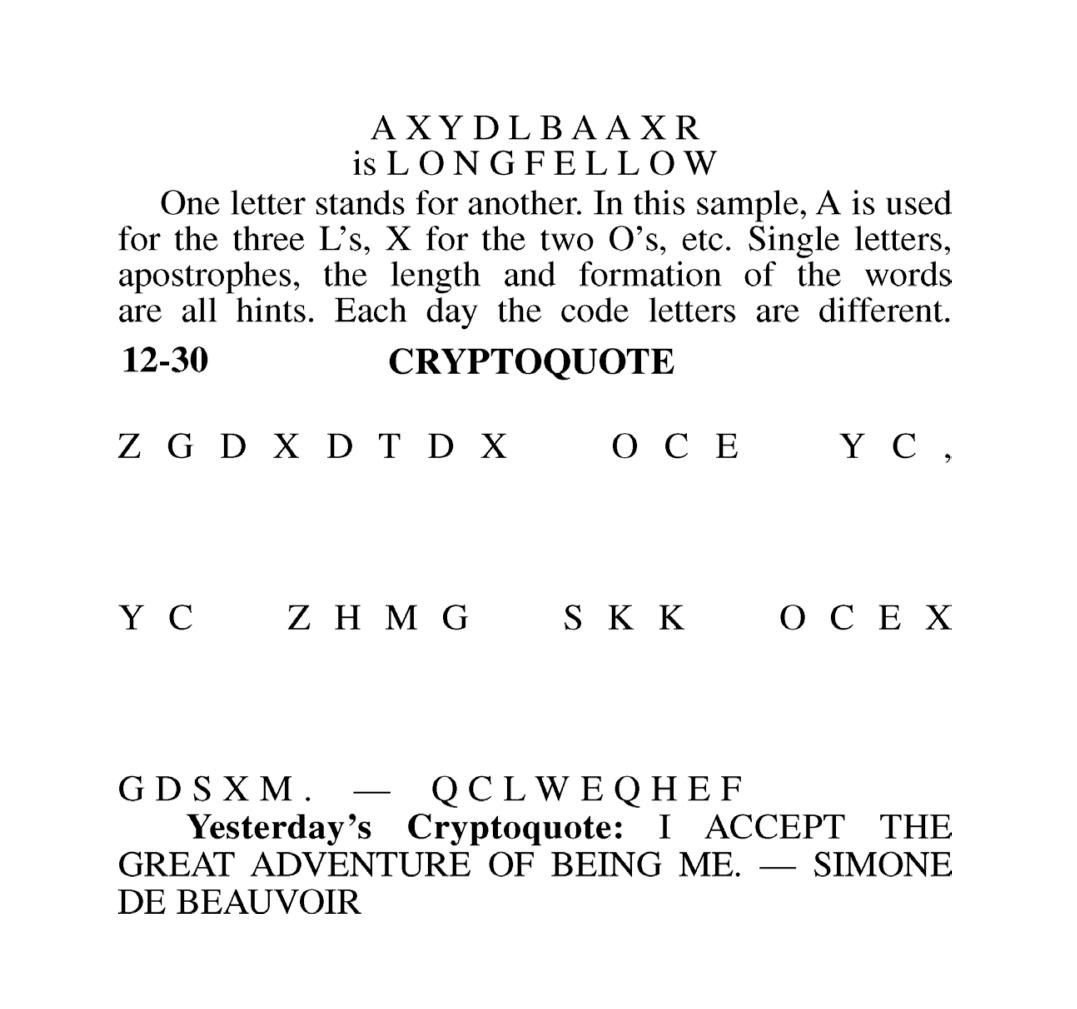 A X Y D L B A A X R
is L O N G F E L L O W

One letter stands for another. In this sample, A is used for the three L's, X for the two O's, etc. Single letters, apostrophes, the length and formation of the words are all hints. Each day the code letters are different.

12-30 CRYPTOQUOTE

Z G D X D T D X O C E Y C ,

Y C Z H M G S K K O C E X

G D S X M . — Q C L W E Q H E F

Yesterday's Cryptoquote: I ACCEPT THE GREAT ADVENTURE OF BEING ME. — SIMONE DE BEAUVOIR